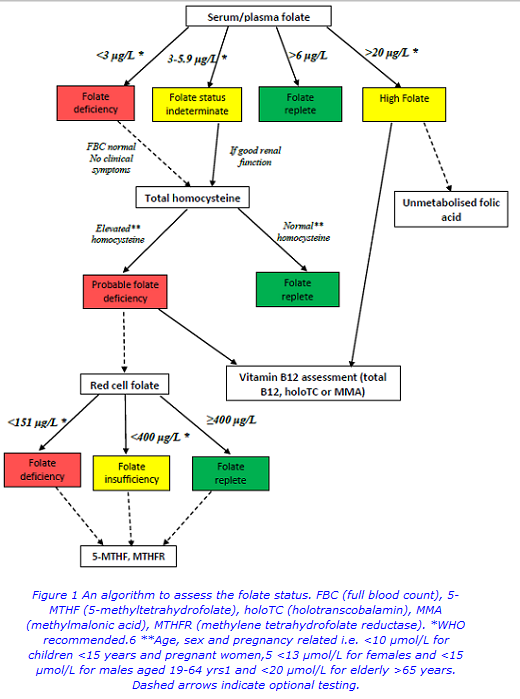 Serum/plasma folate

<3 µg/L *

3-5.9 µg/L *

>6 µg/L

>20 µg/L *

Folate deficiency

Folate status indeterminate

Folate replete

High Folate

FBC normal No clinical symptoms

If good renal function

Total homocysteine

Unmetabolised folic acid

Elevated** homocysteine

Normal** homocysteine

Probable folate deficiency

Folate replete

Red cell folate

Vitamin B12 assessment (total B12, holoTC or MMA)

<151 µg/L *

<400 µg/L *

≥400 µg/L

Folate deficiency

Folate insufficiency

Folate replete

5-MTHF, MTHFR

Figure 1 An algorithm to assess the folate status. FBC (full blood count), 5-MTHF (5-methyltetrahydrofolate), holoTC (holotranscobalamin), MMA (methylmalonic acid), MTHFR (methylene tetrahydrofolate reductase). *WHO recommended.6 **Age, sex and pregnancy related i.e. <10 µmol/L for children <15 years and pregnant women,5 <13 µmol/L for females and <15 µmol/L for males aged 19-64 yrs1 and <20 µmol/L for elderly >65 years. Dashed arrows indicate optional testing.